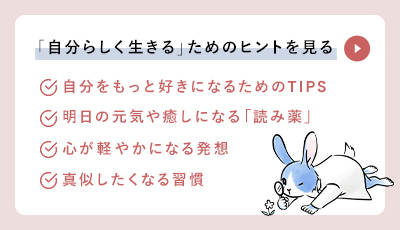 「自分らしく生きる」ためのヒントを見る

自分をもっと好きになるためのTIPS

明日の元気や癒しになる「読み薬」

心が軽やかになる発想

真似したくなる習慣